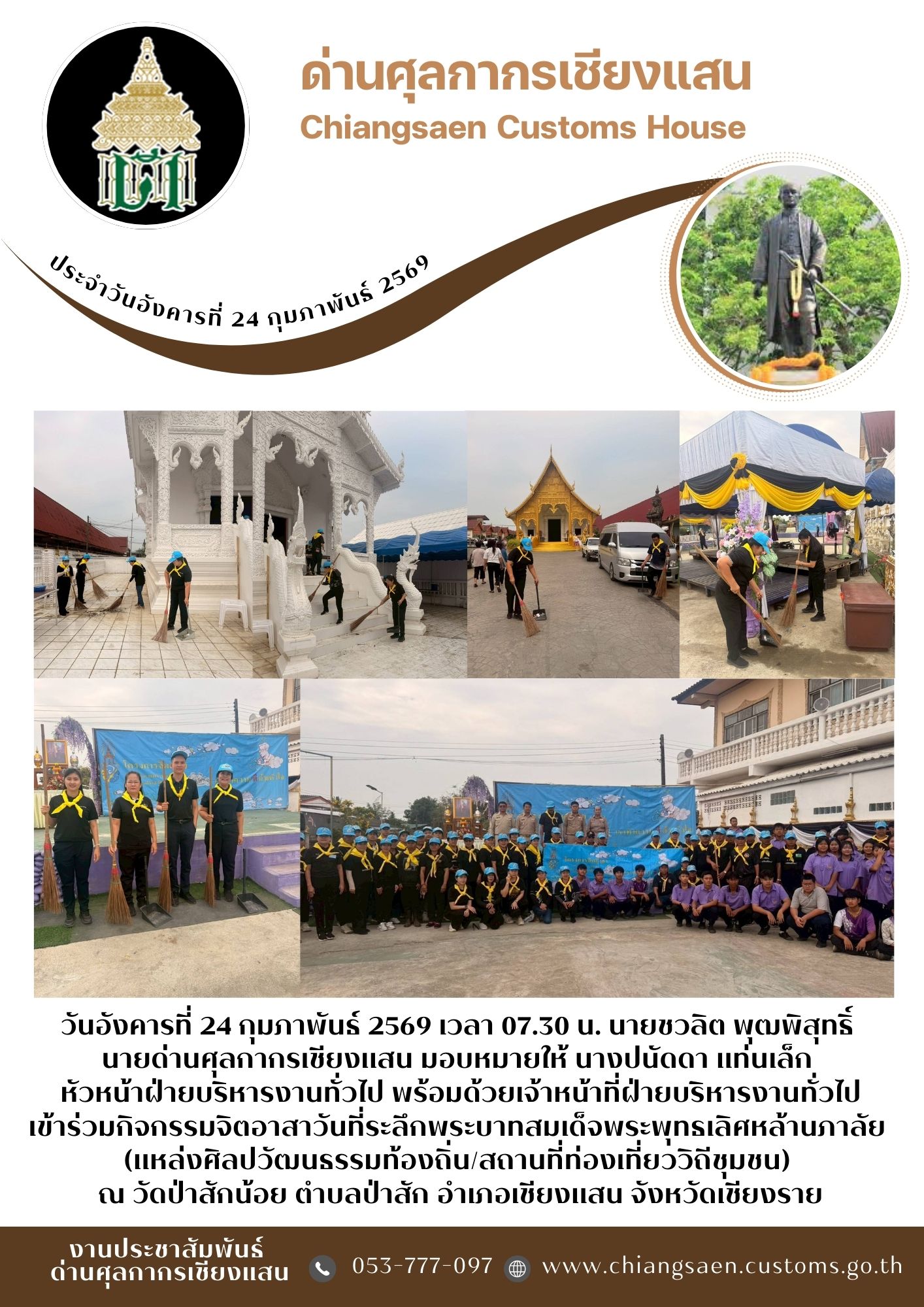 ด่านศุลกากรเชียงแสน
Chiangsaen Customs House

ประจำวันอังคารที่ 24 กุมภาพันธ์ 2569

วันอังคารที่ 24 กุมภาพันธ์ 2569 เวลา 07.30 น. นายชวลิต พุฒพิสุทธิ์ นายด่านศุลกากรเชียงแสน มอบหมายให้ นางปนัดดา แท่นเล็ก หัวหน้าฝ่ายบริหารงานทั่วไป พร้อมด้วยเจ้าหน้าที่ฝ่ายบริหารงานทั่วไป เข้าร่วมกิจกรรมจิตอาสาวันที่ระลึกพระบาทสมเด็จพระพุทธเลิศหล้านภาลัย (แหล่งศิลปวัฒนธรรมท้องถิ่น/สถานที่ท่องเที่ยววิถีชุมชน) ณ วัดป่าสักน้อย ตำบลป่าสัก อำเภอเชียงแสน จังหวัดเชียงราย

งานประชาสัมพันธ์
ด่านศุลกากรเชียงแสน

053-777-097

www.chiangsaen.customs.go.th